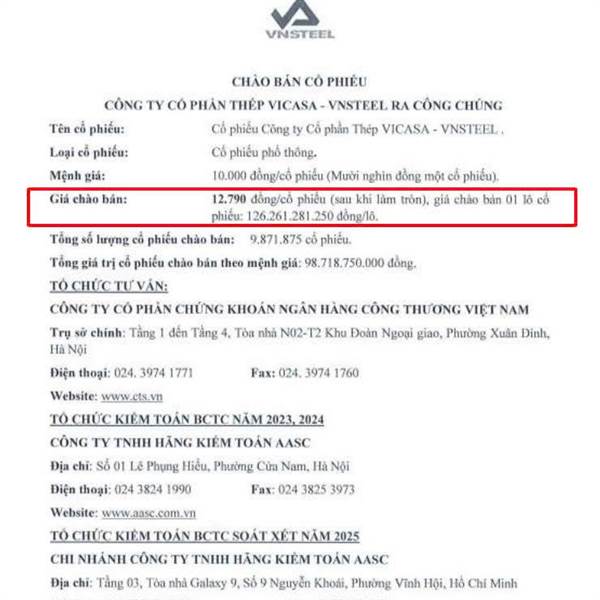 VNSTEEL

CHÀO BÁN CỔ PHIẾU

CÔNG TY CỔ PHẦN THÉP VICASA - VNSTEEL RA CÔNG CHÚNG

Tên cổ phiếu: Cổ phiếu Công ty Cổ phần Thép VICASA - VNSTEEL .

Loại cổ phiếu: Cổ phiếu phổ thông.

Mệnh giá: 10.000 đồng/cổ phiếu (Mười nghìn đồng một cổ phiếu).

Giá chào bán: 12.790 đồng/cổ phiếu (sau khi làm tròn), giá chào bán 01 lô cổ phiếu: 126.261.281.250 đồng/lô.

Tổng số lượng cổ phiếu chào bán: 9.871.875 cổ phiếu.

Tổng giá trị cổ phiếu chào bán theo mệnh giá: 98.718.750.000 đồng.

TỔ CHỨC TƯ VẤN:

CÔNG TY CỔ PHẦN CHỨNG KHOÁN NGÂN HÀNG CÔNG THƯƠNG VIỆT NAM

Trụ sở chính: Tầng 1 đến Tầng 4, Tòa nhà N02-T2 Khu Đoàn Ngoại giao, Phường Xuân Đỉnh, Hà Nội

Điện thoại: 024. 3974 1771 Fax: 024. 3974 1760

Website: www.cts.vn

TỔ CHỨC KIỂM TOÁN BCTC NĂM 2023, 2024

CÔNG TY TNHH HÃNG KIỂM TOÁN AASC

Địa chỉ: Số 01 Lê Phụng Hiểu, Phường Cửa Nam, Hà Nội

Điện thoại: 024 3824 1990 Fax: 024 3825 3973

Website: www.aasc.com.vn

TỔ CHỨC KIỂM TOÁN BCTC SOÁT XÉT NĂM 2025

CHI NHÁNH CÔNG TY TNHH HÃNG KIỂM TOÁN AASC

Địa chỉ: Tầng 03, Tòa nhà Galaxy 9, Số 9 Nguyễn Khoái, Phường Vĩnh Hội, Hồ Chí Minh